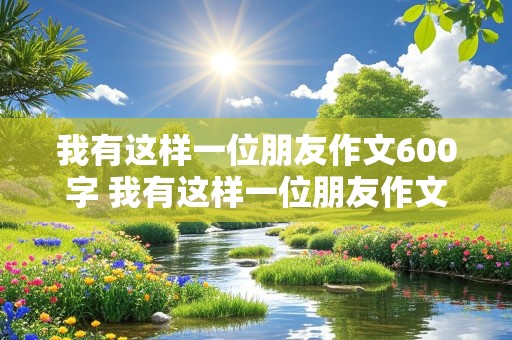 我有这样一位朋友作文600字 我有这样一位朋友作文